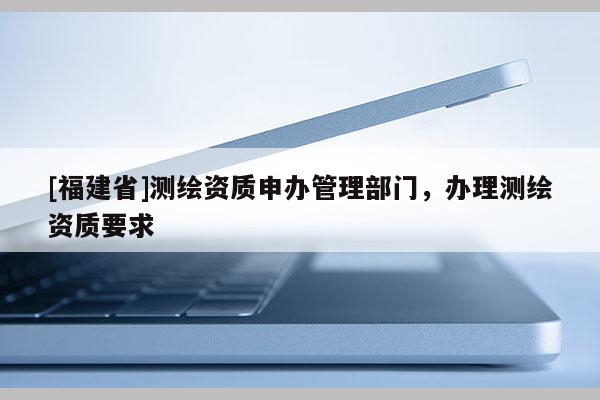 [福建省]测绘资质申办管理部门，办理测绘资质要求